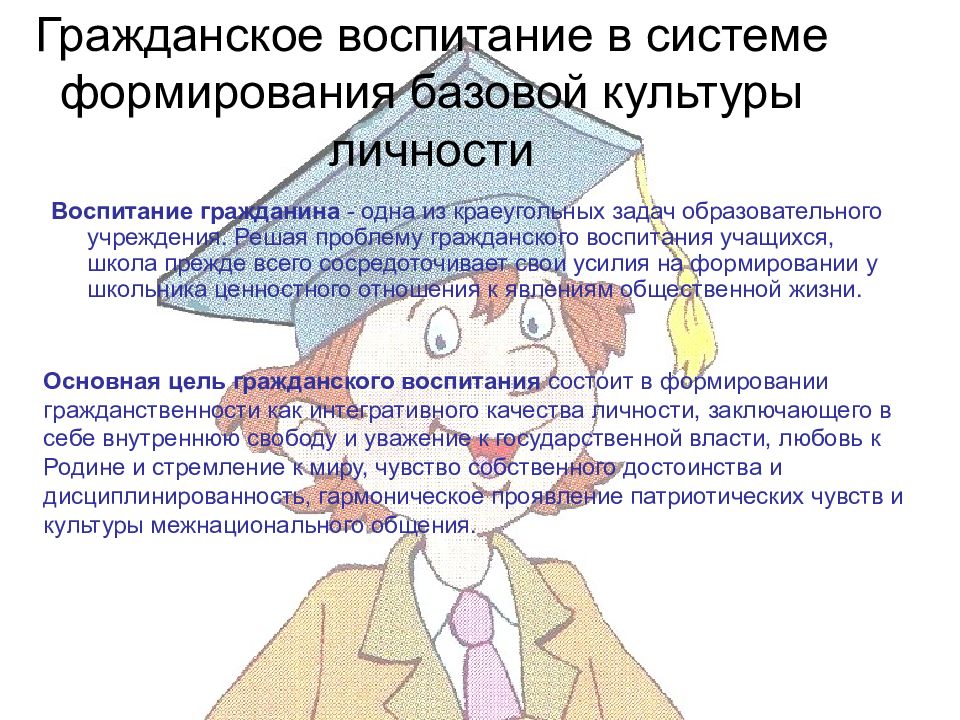 Гражданское воспитание в системе формирования базовой культуры личности

Воспитание гражданина - одна из краеугольных задач образовательного учреждения. Решая проблему гражданского воспитания учащихся, школа прежде всего сосредоточивает свои усилия на формировании у школьника ценностного отношения к явлениям общественной жизни.

Основная цель гражданского воспитания состоит в формировании гражданственности как интегративного качества личности, заключающего в себе внутреннюю свободу и уважение к государственной власти, любовь к Родине и стремление к миру, чувство собственного достоинства и дисциплинированность, гармоническое проявление патриотических чувств и культуры межнационального общения.